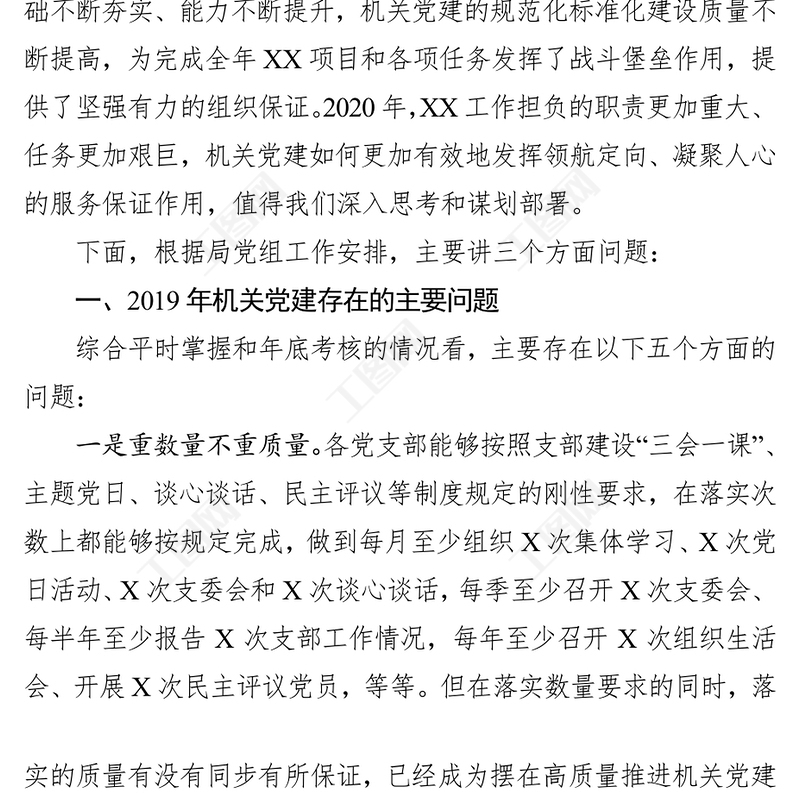 础不断夯实、能力不断提升，机关党建的规范化标准化建设质量不断提高，为完成全年 XX 项目和各项任务发挥了战斗堡垒作用，提供了坚强有力的组织保证。2020 年，XX 工作担负的职责更加重大、任务更加艰巨，机关党建如何更加有效地发挥领航定向、凝聚人心的服务保证作用，值得我们深入思考和谋划部署。

下面，根据局党组工作安排，主要讲三个方面问题：

一、2019 年机关党建存在的主要问题

综合平时掌握和年底考核的情况看，主要存在以下五个方面的问题：

一是重数量不重质量。各党支部能够按照支部建设“三会一课”、主题党日、谈心谈话、民主评议等制度规定的刚性要求，在落实次数上都能够按规定完成，做到每月至少组织 X 次集体学习、X 次党日活动、X 次支委会和 X 次谈心谈话，每季至少召开 X 次支委会、每半年至少报告 X 次支部工作情况，每年至少召开 X 次组织生活会、开展 X 次民主评议党员，等等。但在落实数量要求的同时，落

实的质量有没有同步有所保证，已经成为摆在高质量推进机关党建